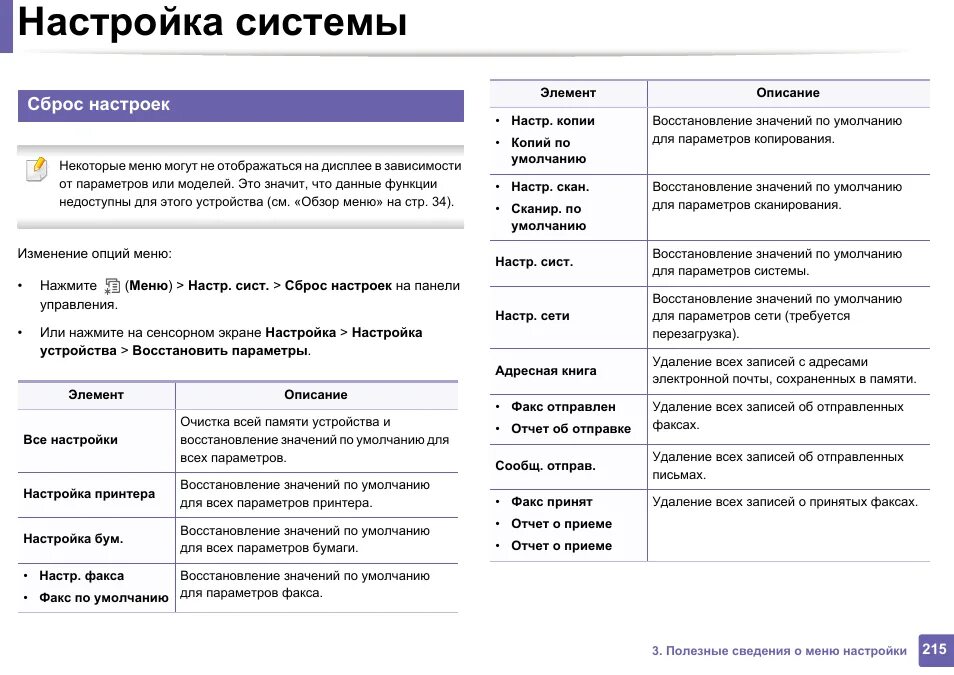 Настройка системы

Сброс настроек

Некоторые меню могут не отображаться на дисплее в зависимости от параметров или моделей. Это значит, что данные функции недоступны для этого устройства (см. «Обзор меню» на стр. 34).

Изменение опций меню:

• Нажмите (Меню) > Настр. сист. > Сброс настроек на панели управления.

• Или нажмите на сенсорном экране Настройка > Настройка устройства > Восстановить параметры.

| Элемент | Описание |
|---|---|
| Все настройки | Очистка всей памяти устройства и восстановление значений по умолчанию для всех параметров. |
| Настройка принтера | Восстановление значений по умолчанию для всех параметров принтера. |
| Настройка бум. | Восстановление значений по умолчанию для всех параметров бумаги. |
| • Настр. факса • Факс по умолчанию | Восстановление значений по умолчанию для параметров факса. |

| Элемент | Описание |
|---|---|
| • Настр. копии • Копий по умолчанию | Восстановление значений по умолчанию для параметров копирования. |
| • Настр. скан. • Сканир. по умолчанию | Восстановление значений по умолчанию для параметров сканирования. |
| Настр. сист. | Восстановление значений по умолчанию для параметров системы. |
| Настр. сети | Восстановление значений по умолчанию для параметров сети (требуется перезагрузка). |
| Адресная книга | Удаление всех записей с адресами электронной почты, сохраненных в памяти. |
| • Факс отправлен • Отчет об отправке | Удаление всех записей об отправленных факсах. |
| Сообщ. отправ. | Удаление всех записей об отправленных письмах. |
| • Факс принят • Отчет о приеме • Отчет о приеме | Удаление всех записей о принятых факсах. |

3. Полезные сведения о меню настройки 215